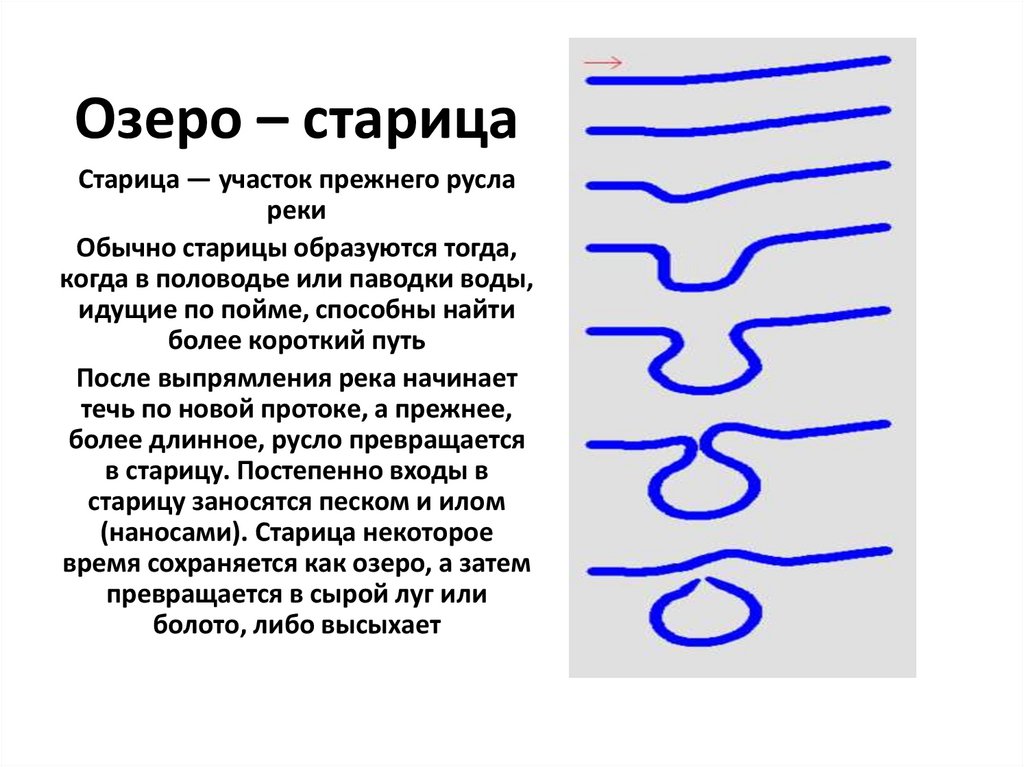 Озеро – старица

Старица — участок прежнего русла реки

Обычно старицы образуются тогда, когда в половодье или паводки воды, идущие по пойме, способны найти более короткий путь

После выпрямления река начинает течь по новой протоке, а прежнее, более длинное, русло превращается в старицу. Постепенно входы в старицу заносятся песком и илом (наносами). Старица некоторое время сохраняется как озеро, а затем превращается в сырой луг или болото, либо высыхает